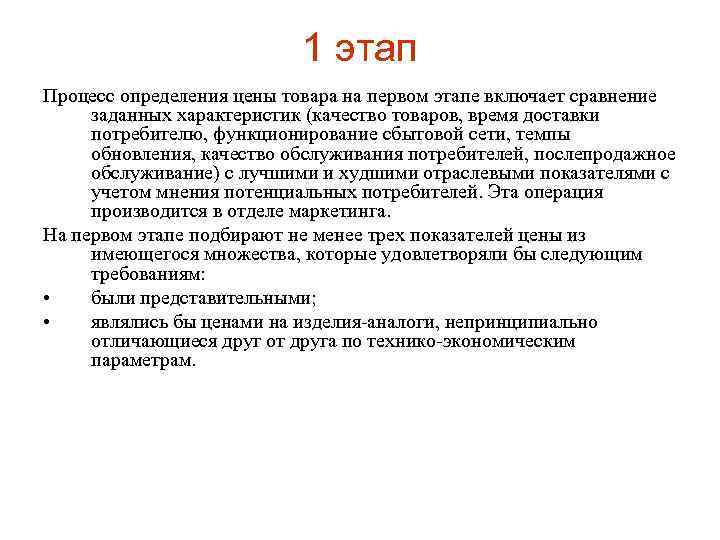 1 этап

Процесс определения цены товара на первом этапе включает сравнение заданных характеристик (качество товаров, время доставки потребителю, функционирование сбытовой сети, темпы обновления, качество обслуживания потребителей, послепродажное обслуживание) с лучшими и худшими отраслевыми показателями с учетом мнения потенциальных потребителей. Эта операция производится в отделе маркетинга.

На первом этапе подбирают не менее трех показателей цены из имеющегося множества, которые удовлетворяли бы следующим требованиям:

• были представительными;

• являлись бы ценами на изделия-аналоги, непринципиально отличающиеся друг от друга по технико-экономическим параметрам.